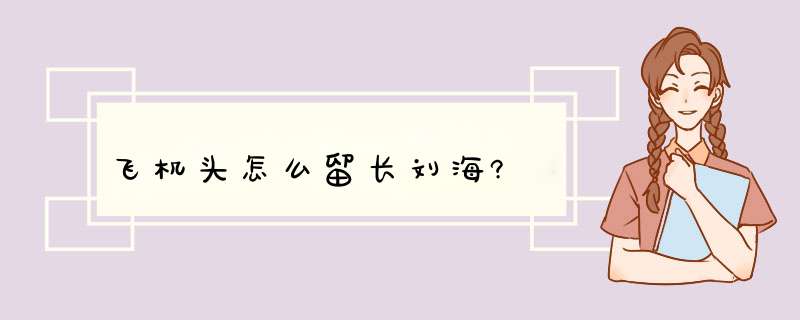 飞机头怎么留长刘海?